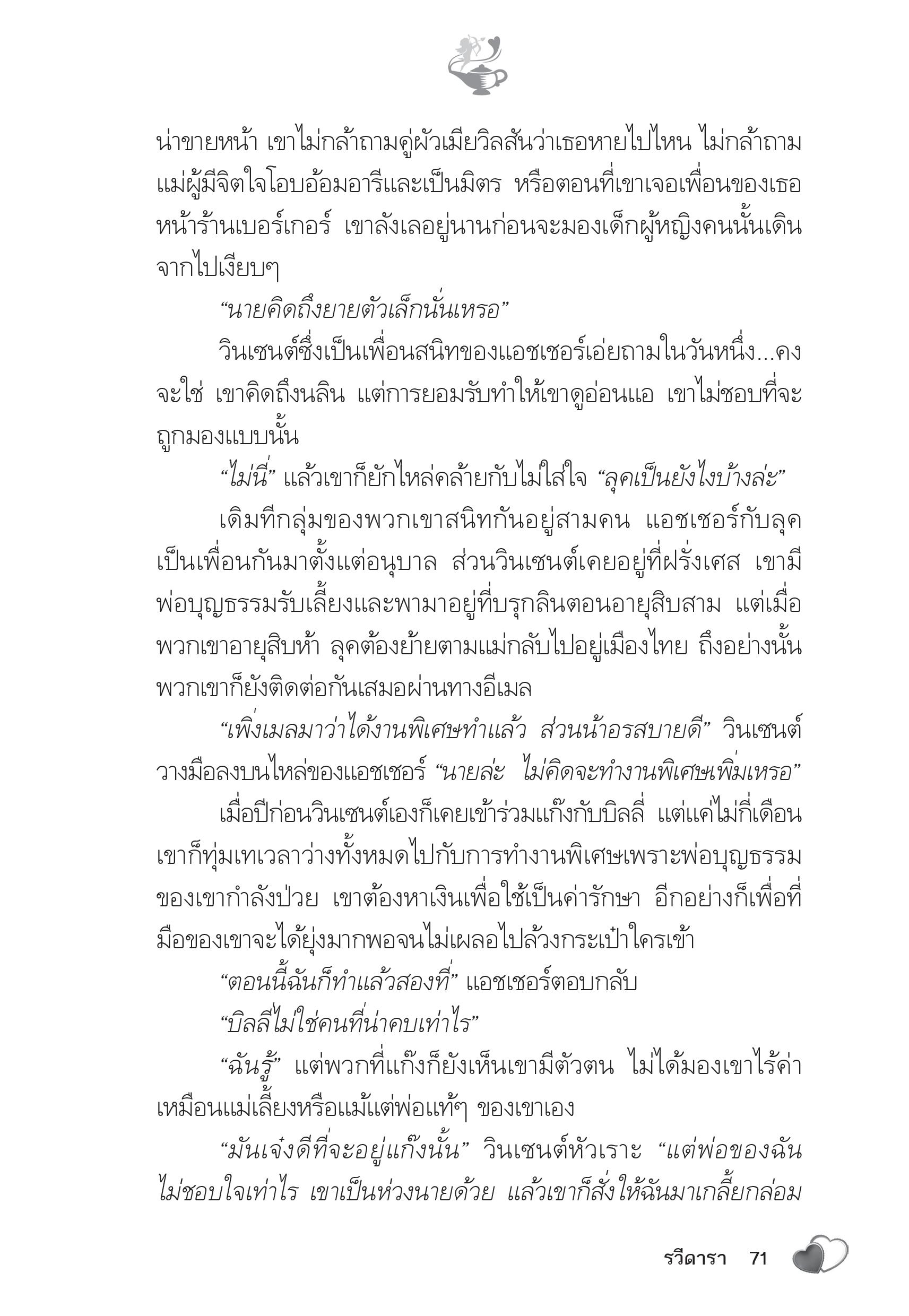 น่าขายหน้า เขาไม่กล้าถามคู่ผัวเมียวิลสันว่าเธอหายไปไหน ไม่กล้าถามแม่ผู้มีจิตใจโอบอ้อมอารีและเป็นมิตร หรือตอนที่เขาเจอเพื่อนของเธอหน้าร้านเบอร์เกอร์ เขาลังเลอยู่นานก่อนจะมองเด็กผู้หญิงคนนั้นเดินจากไปเงียบๆ

“นายคิดถึงยายตัวเล็กนั่นเหรอ”

วินเซนต์ซึ่งเป็นเพื่อนสนิทของแอชเชอร์เอ่ยถามในวันหนึ่ง...คงจะใช่ เขาคิดถึงนลิน แต่การยอมรับทำให้เขาดูอ่อนแอ เขาไม่ชอบที่จะถูกมองแบบนั้น

“ไม่นี่” แล้วเขาก็ยักไหล่คล้ายกับไม่ใส่ใจ “ลุคเป็นยังไงบ้างล่ะ”

เดิมทีกลุ่มของพวกเขาสนิทกันอยู่สามคน แอชเชอร์กับลุคเป็นเพื่อนกันมาตั้งแต่อนุบาล ส่วนวินเซนต์เคยอยู่ที่ฝรั่งเศส เขามีพ่อบุญธรรมรับเลี้ยงและพามาอยู่ที่บรุกลินตอนอายุสิบสาม แต่เมื่อพวกเขาอายุสิบห้า ลุคต้องย้ายตามแม่กลับไปอยู่เมืองไทย ถึงอย่างนั้นพวกเขาก็ยังติดต่อกันเสมอผ่านทางอีเมล

“เพิ่งเมลมาว่าได้งานพิเศษทำแล้ว ส่วนน้าอรสบายดี” วินเซนต์วางมือลงบนไหล่ของแอชเชอร์ “นายล่ะ ไม่คิดจะทำงานพิเศษเพิ่มเหรอ”

เมื่อปีก่อนวินเซนต์เองก็เคยเข้าร่วมแก๊งกับบิลลี่ แต่แค่ไม่กี่เดือนเขาก็ทุ่มเทเวลาว่างทั้งหมดไปกับการทำงานพิเศษเพราะพ่อบุญธรรมของเขากำลังป่วย เขาต้องหาเงินเพื่อใช้เป็นค่ารักษา อีกอย่างก็เพื่อที่มือของเขาจะได้ยุ่งมากพอจนไม่เผลอไปล้วงกระเป๋าใครเข้า

“ตอนนี้ฉันก็ทำแล้วสองที่” แอชเชอร์ตอบกลับ

“บิลลี่ไม่ใช่คนที่น่าคบเท่าไร”

“ฉันรู้” แต่พวกที่แก๊งก็ยังเห็นเขามีตัวตน ไม่ได้มองเขาไร้ค่าเหมือนแม่เลี้ยงหรือแม้แต่พ่อแท้ๆ ของเขาเอง

“มันเจ๋งดีที่จะอยู่แก๊งนั้น” วินเซนต์หัวเราะ “แต่พ่อของฉันไม่ชอบใจเท่าไร เขาเป็นห่วงนายด้วย แล้วเขาก็สั่งให้ฉันมาเกลี้ยกล่อม

รวีดารา 71